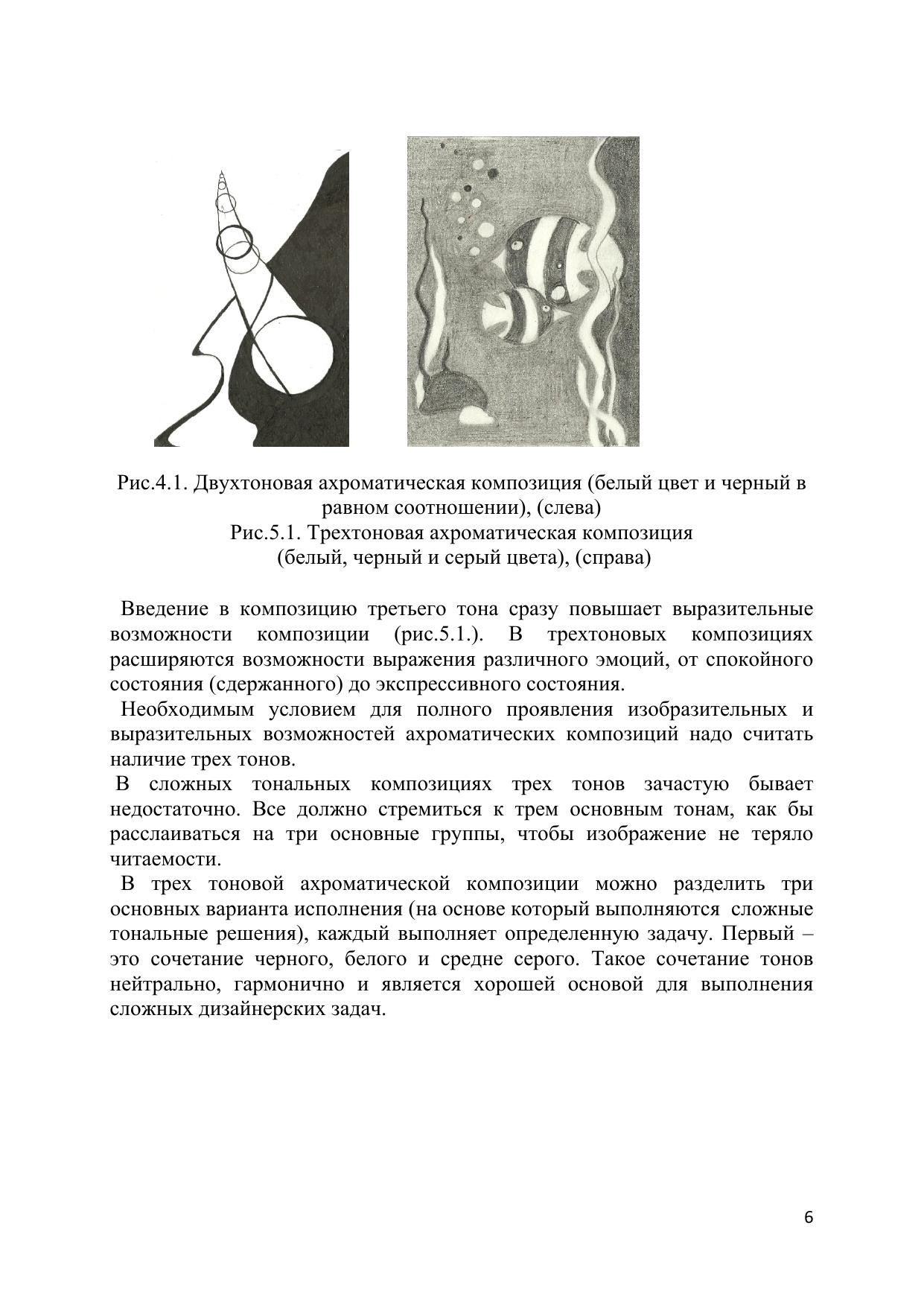 Рис.4.1. Двухтоновая ахроматическая композиция (белый цвет и черный в равном соотношении), (слева)
Рис.5.1. Трехтоновая ахроматическая композиция
(белый, черный и серый цвета), (справа)

Введение в композицию третьего тона сразу повышает выразительные возможности композиции (рис.5.1.). В трехтоновых композициях расширяются возможности выражения различного эмоций, от спокойного состояния (сдержанного) до экспрессивного состояния.

Необходимым условием для полного проявления изобразительных и выразительных возможностей ахроматических композиций надо считать наличие трех тонов.

В сложных тональных композициях трех тонов зачастую бывает недостаточно. Все должно стремиться к трем основным тонам, как бы расслаиваться на три основные группы, чтобы изображение не теряло читаемости.

В трех тоновой ахроматической композиции можно разделить три основных варианта исполнения (на основе который выполняются сложные тональные решения), каждый выполняет определенную задачу. Первый – это сочетание черного, белого и средне серого. Такое сочетание тонов нейтрально, гармонично и является хорошей основой для выполнения сложных дизайнерских задач.

6